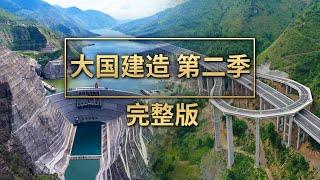 大国建造 第二季

完整版